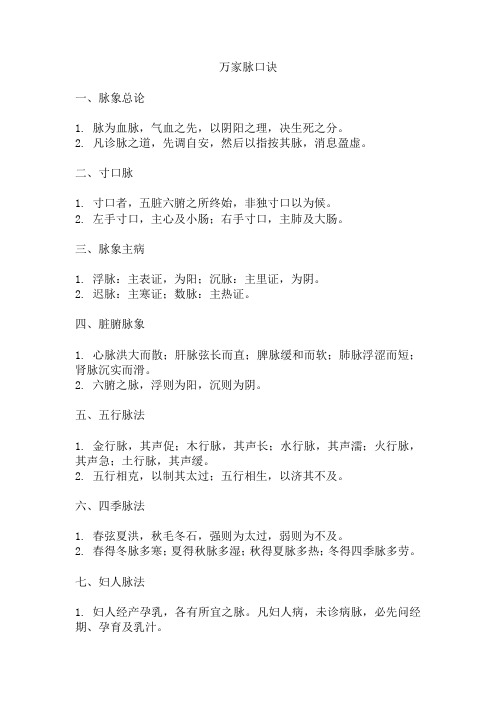 万家脉口诀

一、脉象总论

1. 脉为血脉，气血之先，以阴阳之理，决生死之分。
2. 凡诊脉之道，先调自安，然后以指按其脉，消息盈虚。

二、寸口脉

1. 寸口者，五脏六腑之所终始，非独寸口以为候。
2. 左手寸口，主心及小肠；右手寸口，主肺及大肠。

三、脉象主病

1. 浮脉：主表证，为阳；沉脉：主里证，为阴。
2. 迟脉：主寒证；数脉：主热证。

四、脏腑脉象

1. 心脉洪大而散；肝脉弦长而直；脾脉缓和而软；肺脉浮涩而短；肾脉沉实而滑。
2. 六腑之脉，浮则为阳，沉则为阴。

五、五行脉法

1. 金行脉，其声促；木行脉，其声长；水行脉，其声濡；火行脉，其声急；土行脉，其声缓。
2. 五行相克，以制其太过；五行相生，以济其不及。

六、四季脉法

1. 春弦夏洪，秋毛冬石，强则为太过，弱则为不及。
2. 春得冬脉多寒；夏得秋脉多湿；秋得夏脉多热；冬得四季脉多劳。

七、妇人脉法

1. 妇人经产孕乳，各有所宜之脉。凡妇人病，未诊病脉，必先问经期、孕育及乳汁。